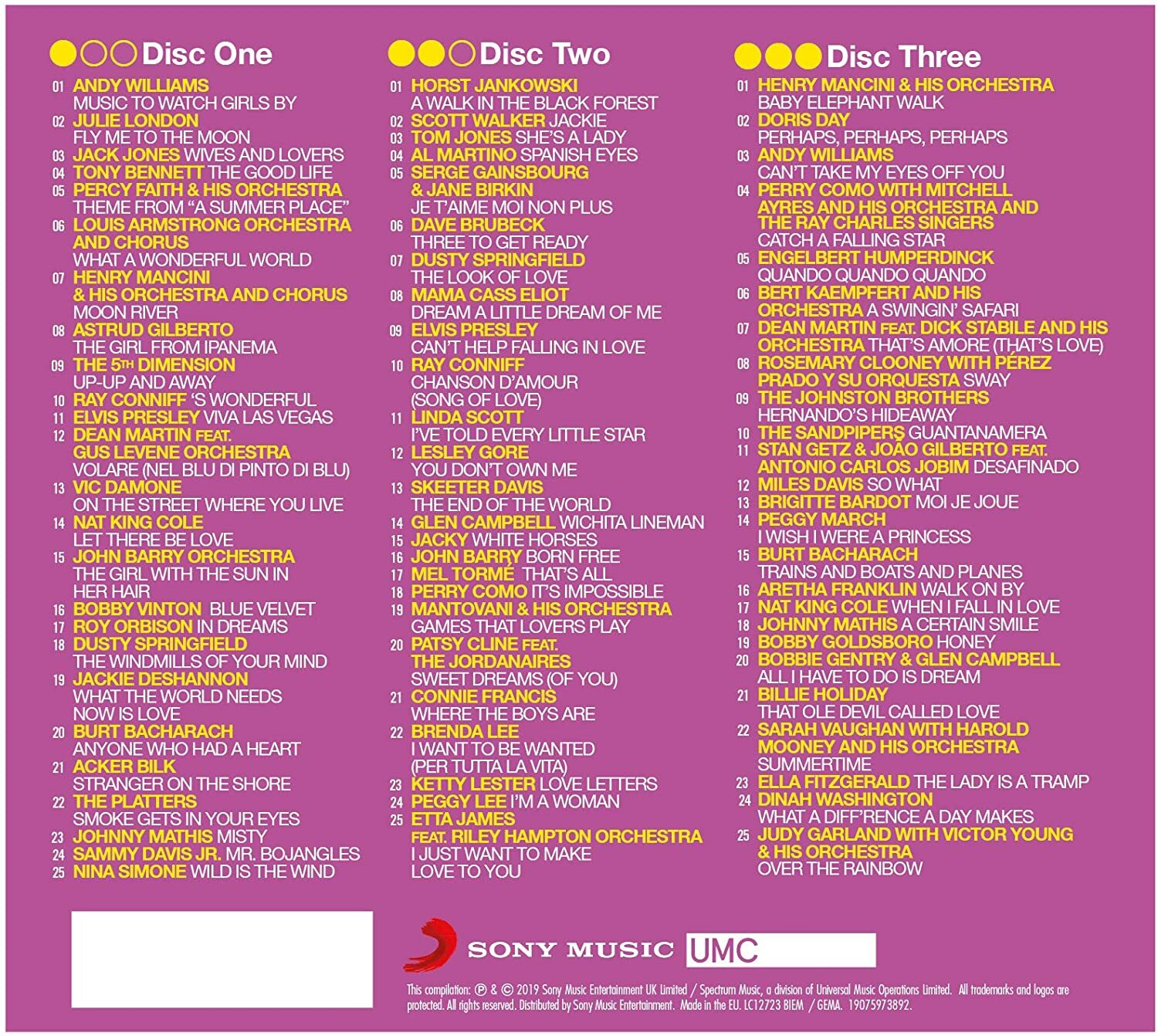 Disc One

01 ANDY WILLIAMS MUSIC TO WATCH GIRLS BY
02 JULIE LONDON FLY ME TO THE MOON
03 JACK JONES WIVES AND LOVERS
04 TONY BENNETT THE GOOD LIFE
05 PERCY FAITH & HIS ORCHESTRA THEME FROM "A SUMMER PLACE"
06 LOUIS ARMSTRONG ORCHESTRA AND CHORUS WHAT A WONDERFUL WORLD
07 HENRY MANCINI & HIS ORCHESTRA AND CHORUS MOON RIVER
08 ASTRUD GILBERTO THE GIRL FROM IPANEMA
09 THE 5TH DIMENSION UP-UP AND AWAY
10 RAY CONNIFF 'S WONDERFUL
11 ELVIS PRESLEY VIVA LAS VEGAS
12 DEAN MARTIN FEAT. GUS LEVENE ORCHESTRA VOLARE (NEL BLU DI PINTO DI BLU)
13 VIC DAMONE ON THE STREET WHERE YOU LIVE
14 NAT KING COLE LET THERE BE LOVE
15 JOHN BARRY ORCHESTRA THE GIRL WITH THE SUN IN HER HAIR
16 BOBBY VINTON BLUE VELVET
17 ROY ORBISON IN DREAMS
18 DUSTY SPRINGFIELD THE WINDMILLS OF YOUR MIND
19 JACKIE DESHANNON WHAT THE WORLD NEEDS NOW IS LOVE
20 BURT BACHARACH ANYONE WHO HAD A HEART
21 ACKER BILK STRANGER ON THE SHORE
22 THE PLATTERS SMOKE GETS IN YOUR EYES
23 JOHNNY MATHIS MISTY
24 SAMMY DAVIS JR. MR. BOJANGLES
25 NINA SIMONE WILD IS THE WIND

Disc Two

01 HORST JANKOWSKI A WALK IN THE BLACK FOREST
02 SCOTT WALKER JACKIE
03 TOM JONES SHE'S A LADY
04 AL MARTINO SPANISH EYES
05 SERGE GAINSBOURG & JANE BIRKIN JE T'AIME MOI NON PLUS
06 DAVE BRUBECK THREE TO GET READY
07 DUSTY SPRINGFIELD THE LOOK OF LOVE
08 MAMA CASS ELIOT DREAM A LITTLE DREAM OF ME
09 ELVIS PRESLEY CAN'T HELP FALLING IN LOVE
10 RAY CONNIFF CHANSON D'AMOUR (SONG OF LOVE)
11 LINDA SCOTT I'VE TOLD EVERY LITTLE STAR
12 LESLEY GORE YOU DON'T OWN ME
13 SKEETER DAVIS THE END OF THE WORLD
14 GLEN CAMPBELL WICHITA LINEMAN
15 JACKY WHITE HORSES
16 JOHN BARRY BORN FREE
17 MEL TORMÉ THAT'S ALL
18 PERRY COMO IT'S IMPOSSIBLE
19 MANTOVANI & HIS ORCHESTRA GAMES THAT LOVERS PLAY
20 PATSY CLINE FEAT. THE JORDANAIRES SWEET DREAMS (OF YOU)
21 CONNIE FRANCIS WHERE THE BOYS ARE
22 BRENDA LEE I WANT TO BE WANTED (PER TUTTA LA VITA)
23 KETTY LESTER LOVE LETTERS
24 PEGGY LEE I'M A WOMAN
25 ETTA JAMES FEAT. RILEY HAMPTON ORCHESTRA I JUST WANT TO MAKE LOVE TO YOU

Disc Three

01 HENRY MANCINI & HIS ORCHESTRA BABY ELEPHANT WALK
02 DORIS DAY PERHAPS, PERHAPS, PERHAPS
03 ANDY WILLIAMS CAN'T TAKE MY EYES OFF YOU
04 PERRY COMO WITH MITCHELL AYRES AND HIS ORCHESTRA AND THE RAY CHARLES SINGERS CATCH A FALLING STAR
05 ENGELBERT HUMPERDINCK QUANDO QUANDO QUANDO
06 BERT KAEMPFERT AND HIS ORCHESTRA A SWINGIN' SAFARI
07 DEAN MARTIN FEAT. DICK STABILE AND HIS ORCHESTRA THAT'S AMORE (THAT'S LOVE)
08 ROSEMARY CLOONEY WITH PÉREZ PRADO Y SU ORQUESTA SWAY
09 THE JOHNSTON BROTHERS HERNANDO'S HIDEAWAY
10 THE SANDPIPERS GUANTANAMERA
11 STAN GETZ & JOÃO GILBERTO FEAT. ANTONIO CARLOS JOBIM DESAFINADO
12 MILES DAVIS SO WHAT
13 BRIGITTE BARDOT MOI JE JOUE
14 PEGGY MARCH I WISH I WERE A PRINCESS
15 BURT BACHARACH TRAINS AND BOATS AND PLANES
16 ARETHA FRANKLIN WALK ON BY
17 NAT KING COLE WHEN I FALL IN LOVE
18 JOHNNY MATHIS A CERTAIN SMILE
19 BOBBY GOLDSBORO HONEY
20 BOBBIE GENTRY & GLEN CAMPBELL ALL I HAVE TO DO IS DREAM
21 BILLIE HOLIDAY THAT OLE DEVIL CALLED LOVE
22 SARAH VAUGHAN WITH HAROLD MOONEY AND HIS ORCHESTRA SUMMERTIME
23 ELLA FITZGERALD THE LADY IS A TRAMP
24 DINAH WASHINGTON WHAT A DIFF'RENCE A DAY MAKES
25 JUDY GARLAND WITH VICTOR YOUNG & HIS ORCHESTRA OVER THE RAINBOW

SONY MUSIC UMC

This compilation: ℗ & © 2019 Sony Music Entertainment UK Limited / Spectrum Music, a division of Universal Music Operations Limited. All trademarks and logos are protected. All rights reserved. Distributed by Sony Music Entertainment. Made in the EU. LC12723 BIEM / GEMA. 19075973892.